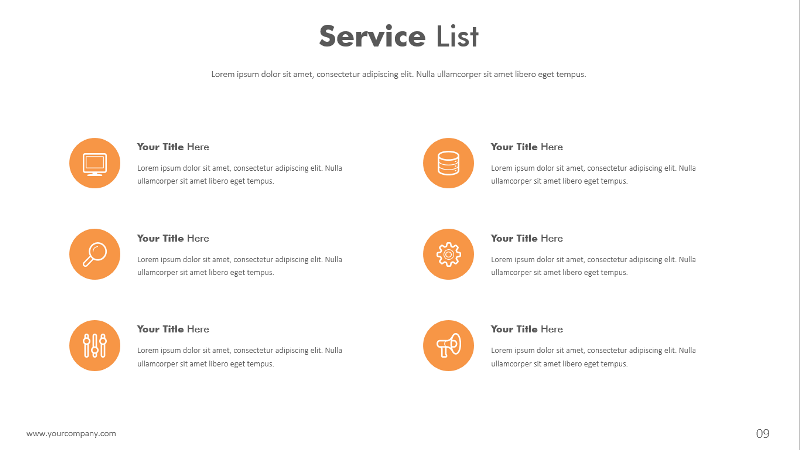 Service List

Lorem ipsum dolor sit amet, consectetur adipiscing elit. Nulla ullamcorper sit amet libero eget tempus.

Your Title Here

Lorem ipsum dolor sit amet, consectetur adipiscing elit. Nulla ullamcorper sit amet libero eget tempus.

Your Title Here

Lorem ipsum dolor sit amet, consectetur adipiscing elit. Nulla ullamcorper sit amet libero eget tempus.

Your Title Here

Lorem ipsum dolor sit amet, consectetur adipiscing elit. Nulla ullamcorper sit amet libero eget tempus.

Your Title Here

Lorem ipsum dolor sit amet, consectetur adipiscing elit. Nulla ullamcorper sit amet libero eget tempus.

Your Title Here

Lorem ipsum dolor sit amet, consectetur adipiscing elit. Nulla ullamcorper sit amet libero eget tempus.

Your Title Here

Lorem ipsum dolor sit amet, consectetur adipiscing elit. Nulla ullamcorper sit amet libero eget tempus.

www.yourcompany.com

09